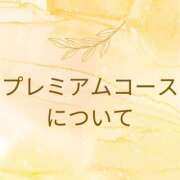 プレミアムコース
について